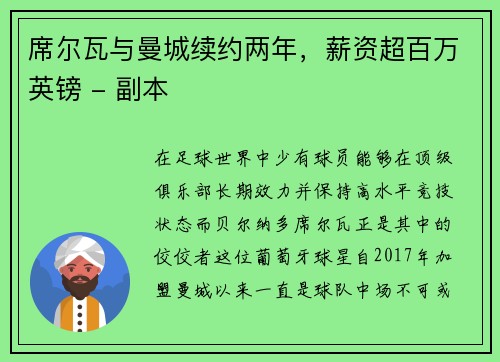 席尔瓦与曼城续约两年，薪资超百万英镑 - 副本

在足球世界中少有球员能够在顶级俱乐部长期效力并保持高水平竞技状态而贝尔纳多席尔瓦正是其中的佼佼者这位葡萄牙球星自2017年加盟曼城以来一直是球队中场不可或